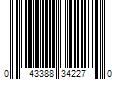 0 43388 34227 0